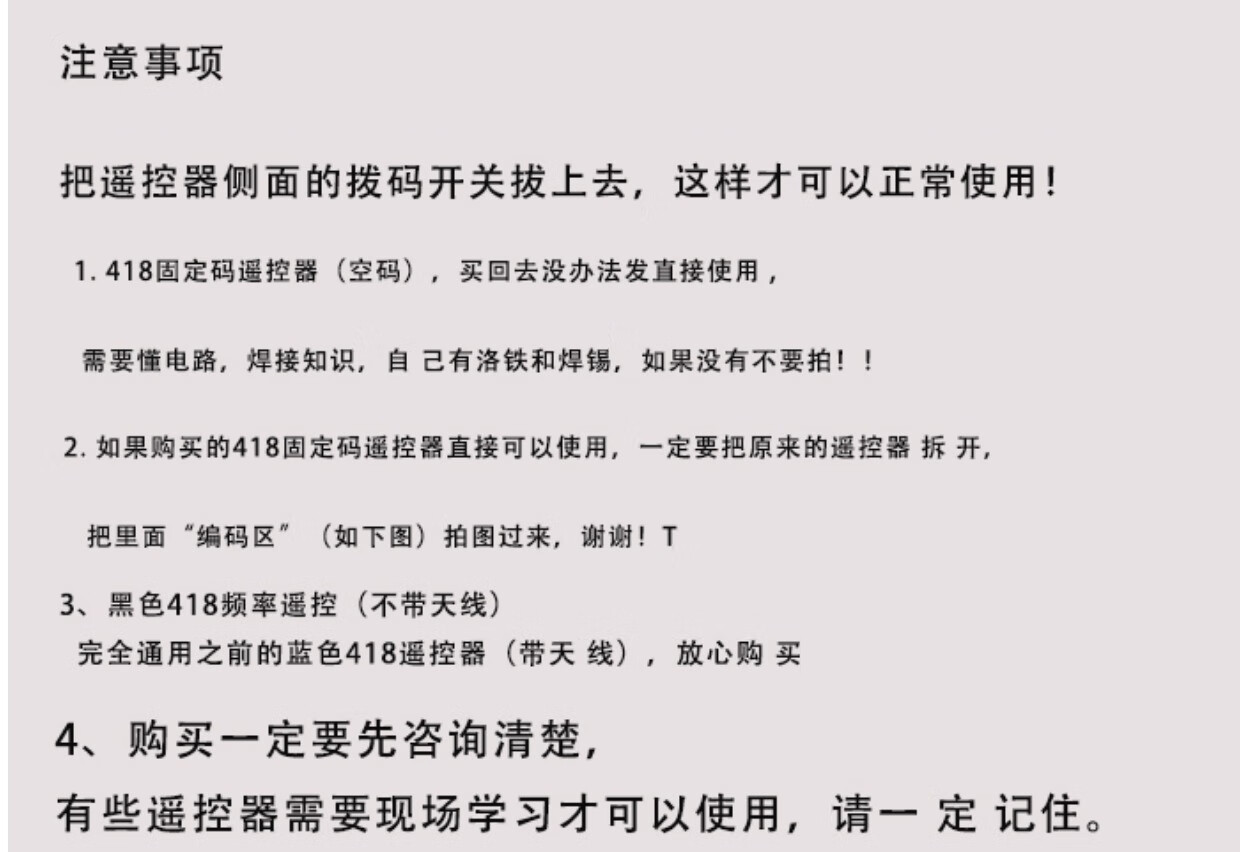 注意事项

把遥控器侧面的拨码开关拔上去，这样才可以正常使用！

1. 418固定码遥控器（空码），买回去没办法发直接使用，

需要懂电路，焊接知识，自 己有洛铁和焊锡，如果没有不要拍！！

2. 如果购买的418固定码遥控器直接可以使用，一定要把原来的遥控器 拆 开，

把里面“编码区”（如下图）拍图过来，谢谢！T

3、黑色418频率遥控（不带天线）
完全通用之前的蓝色418遥控器（带天 线），放心购 买

4、购买一定要先咨询清楚，
有些遥控器需要现场学习才可以使用，请一 定 记住。